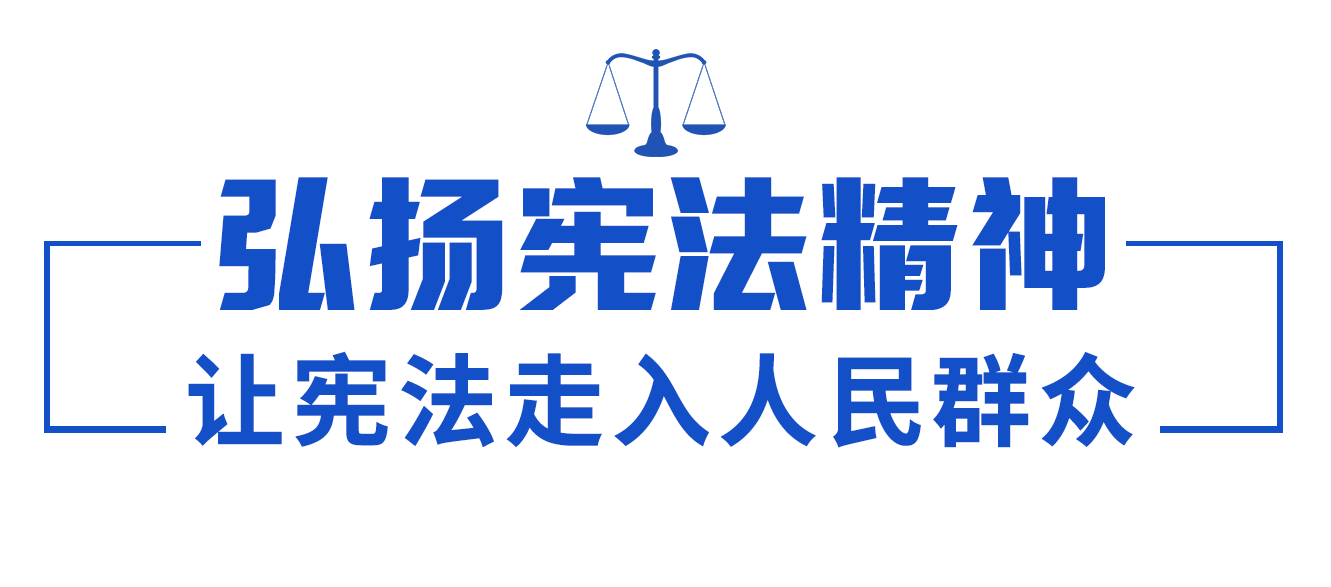 弘扬宪法精神

让宪法走入人民群众